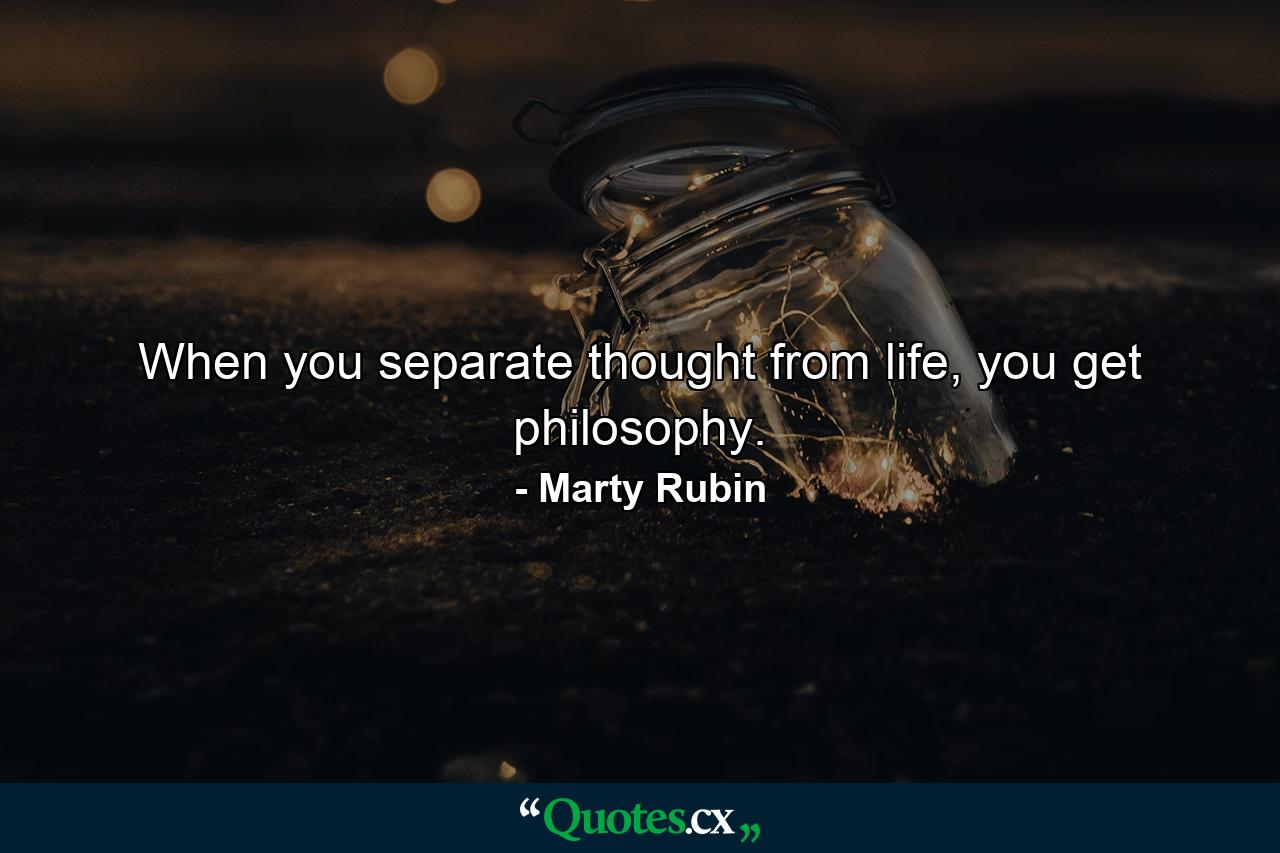 When you separate thought from life, you get philosophy.

- Marty Rubin

“Quotes.cx„